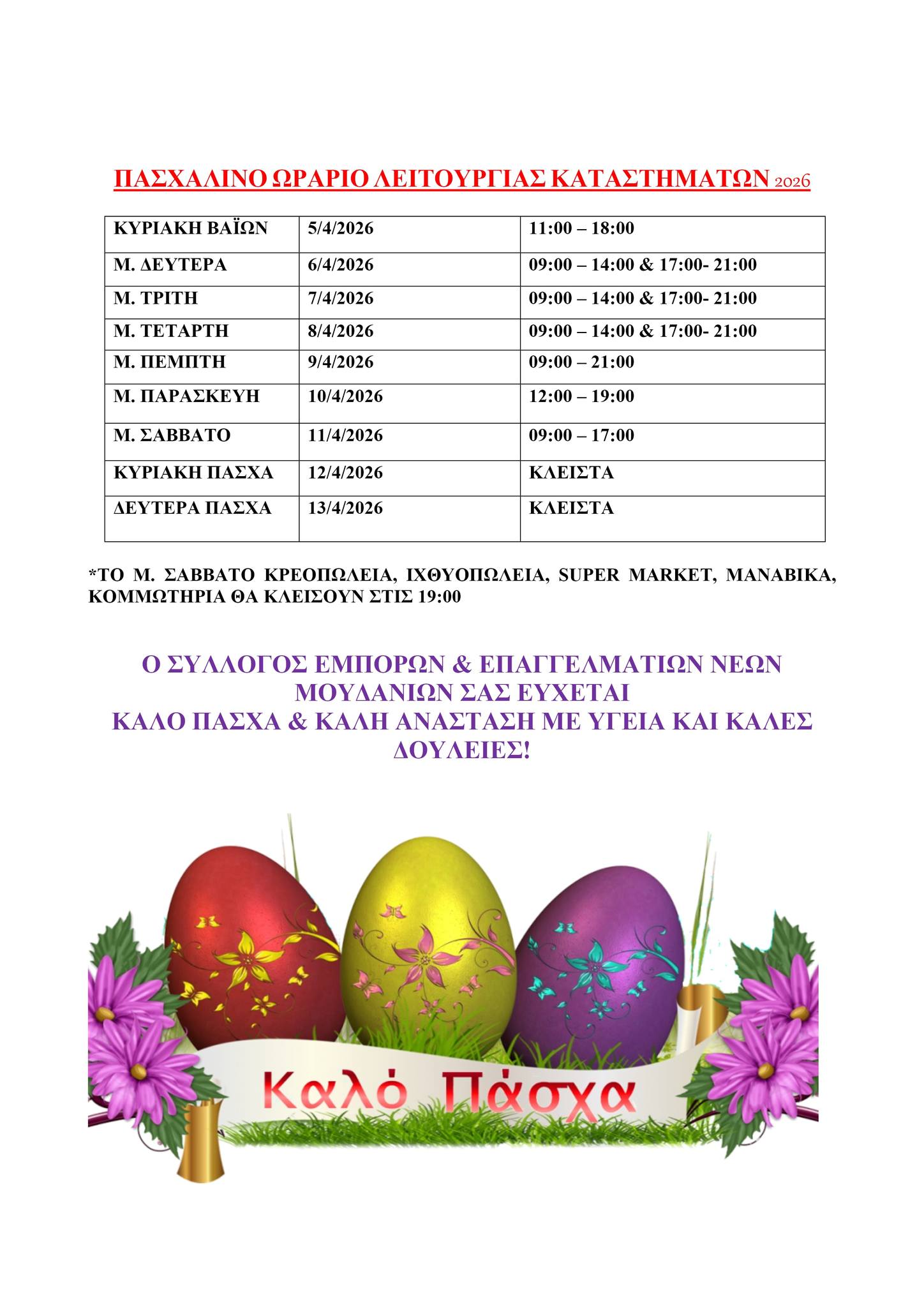 ΠΑΣΧΑΛΙΝΟ ΩΡΑΡΙΟ ΛΕΙΤΟΥΡΓΙΑΣ ΚΑΤΑΣΤΗΜΑΤΩΝ 2026

| ΚΥΡΙΑΚΗ ΒΑΪΩΝ | 5/4/2026 | 11:00 – 18:00 |
|---|---|---|
| Μ. ΔΕΥΤΕΡΑ | 6/4/2026 | 09:00 – 14:00 & 17:00- 21:00 |
| Μ. ΤΡΙΤΗ | 7/4/2026 | 09:00 – 14:00 & 17:00- 21:00 |
| Μ. ΤΕΤΑΡΤΗ | 8/4/2026 | 09:00 – 14:00 & 17:00- 21:00 |
| Μ. ΠΕΜΠΤΗ | 9/4/2026 | 09:00 – 21:00 |
| Μ. ΠΑΡΑΣΚΕΥΗ | 10/4/2026 | 12:00 – 19:00 |
| Μ. ΣΑΒΒΑΤΟ | 11/4/2026 | 09:00 – 17:00 |
| ΚΥΡΙΑΚΗ ΠΑΣΧΑ | 12/4/2026 | ΚΛΕΙΣΤΑ |
| ΔΕΥΤΕΡΑ ΠΑΣΧΑ | 13/4/2026 | ΚΛΕΙΣΤΑ |

*ΤΟ Μ. ΣΑΒΒΑΤΟ ΚΡΕΟΠΩΛΕΙΑ, ΙΧΘΥΟΠΩΛΕΙΑ, SUPER MARKET, ΜΑΝΑΒΙΚΑ, ΚΟΜΜΩΤΗΡΙΑ ΘΑ ΚΛΕΙΣΟΥΝ ΣΤΙΣ 19:00

Ο ΣΥΛΛΟΓΟΣ ΕΜΠΟΡΩΝ & ΕΠΑΓΓΕΛΜΑΤΙΩΝ ΝΕΩΝ ΜΟΥΔΑΝΙΩΝ ΣΑΣ ΕΥΧΕΤΑΙ
ΚΑΛΟ ΠΑΣΧΑ & ΚΑΛΗ ΑΝΑΣΤΑΣΗ ΜΕ ΥΓΕΙΑ ΚΑΙ ΚΑΛΕΣ ΔΟΥΛΕΙΕΣ!

Καλό Πάσχα